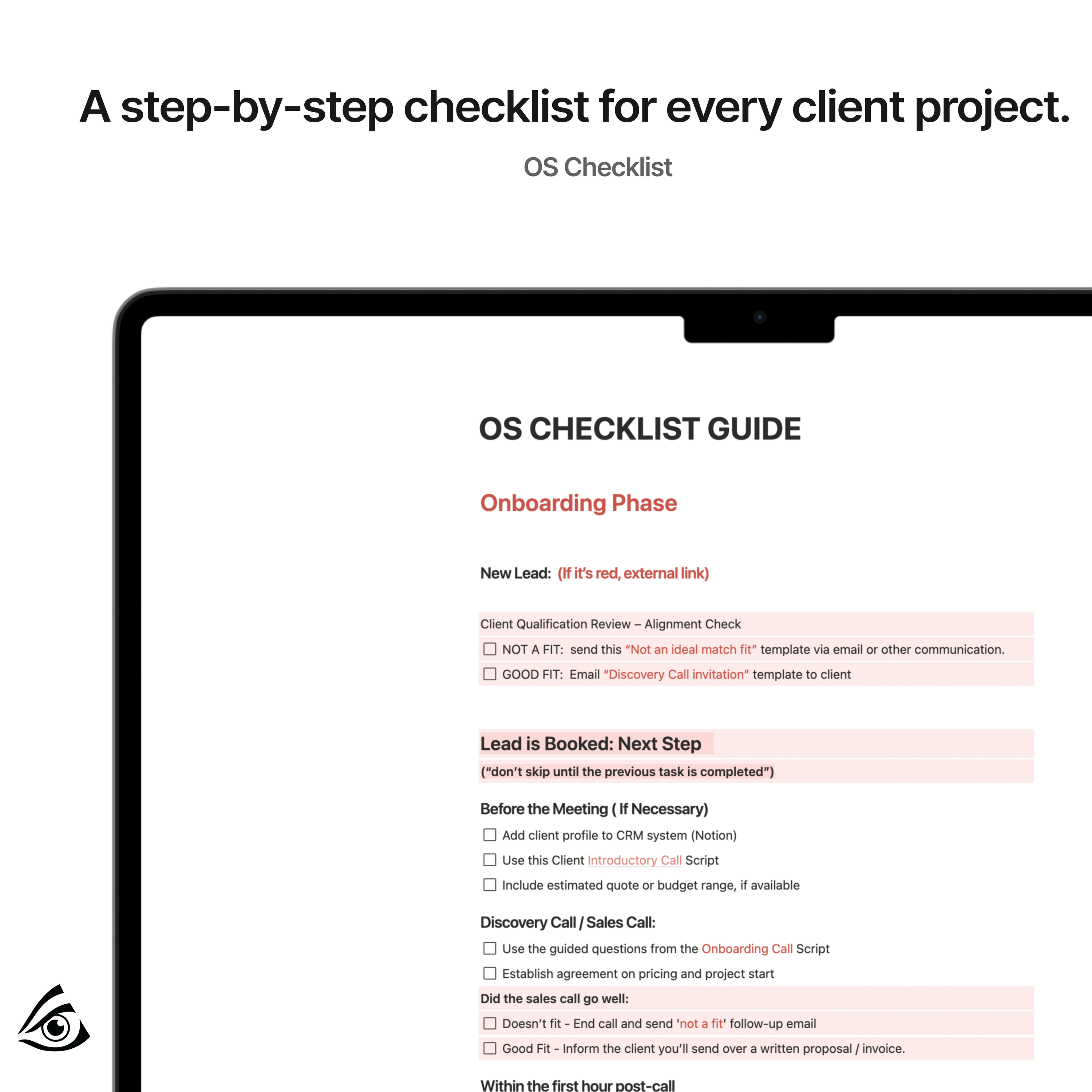 A step-by-step checklist for every client project.

OS Checklist

OS CHECKLIST GUIDE

Onboarding Phase

New Lead: (If it's red, external link)

Client Qualification Review – Alignment Check

☐ NOT A FIT: send this "Not an ideal match fit" template via email or other communication.

☐ GOOD FIT: Email "Discovery Call invitation" template to client

Lead is Booked: Next Step

("don't skip until the previous task is completed")

Before the Meeting ( If Necessary)

☐ Add client profile to CRM system (Notion)

☐ Use this Client Introductory Call Script

☐ Include estimated quote or budget range, if available

Discovery Call / Sales Call:

☐ Use the guided questions from the Onboarding Call Script

☐ Establish agreement on pricing and project start

Did the sales call go well:

☐ Doesn't fit - End call and send 'not a fit' follow-up email

☐ Good Fit - Inform the client you'll send over a written proposal / invoice.

Within the first hour post-call